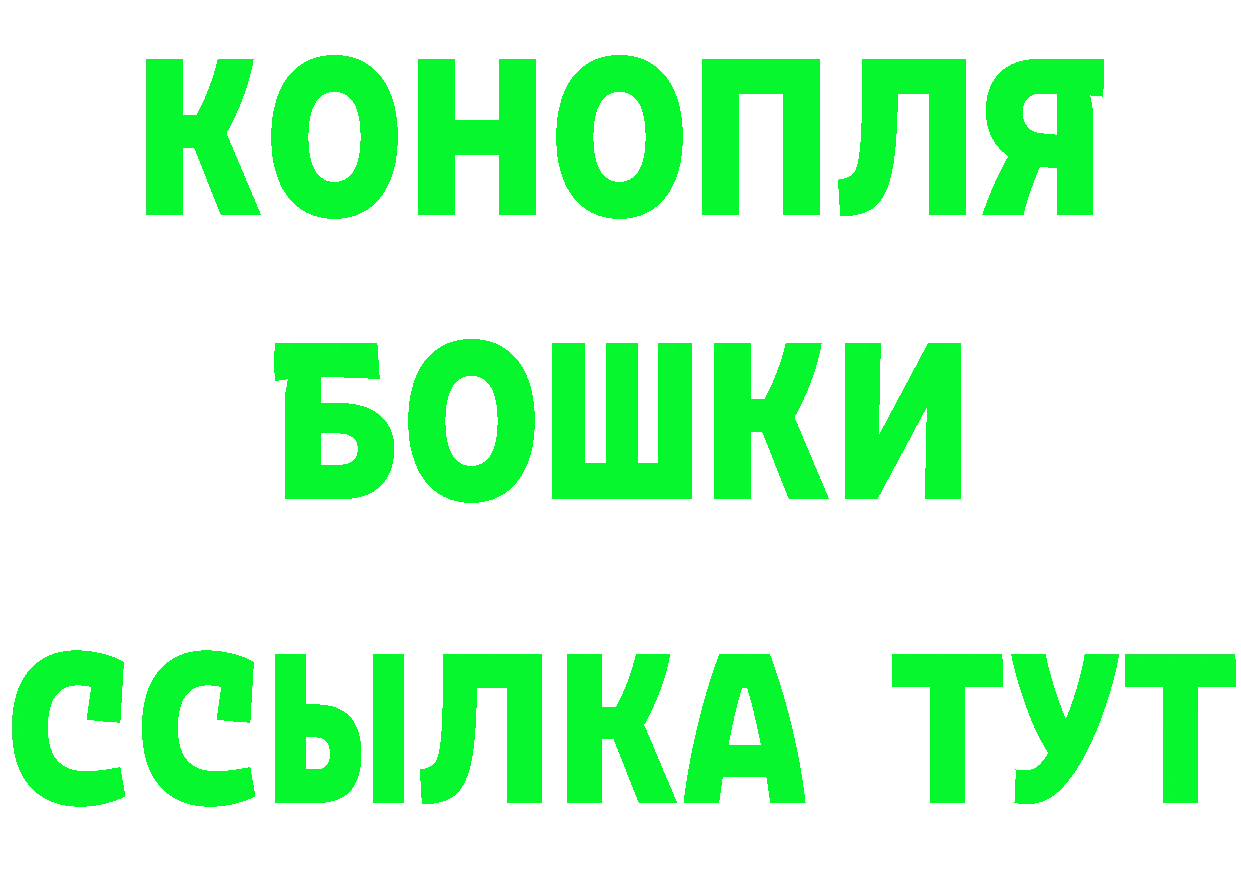 КОНОПЛЯ
БОШКИ
ССЫЛКА ТУТ